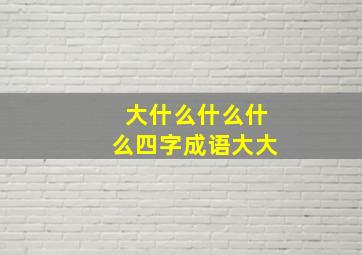 大什么什么什么四字成语大大